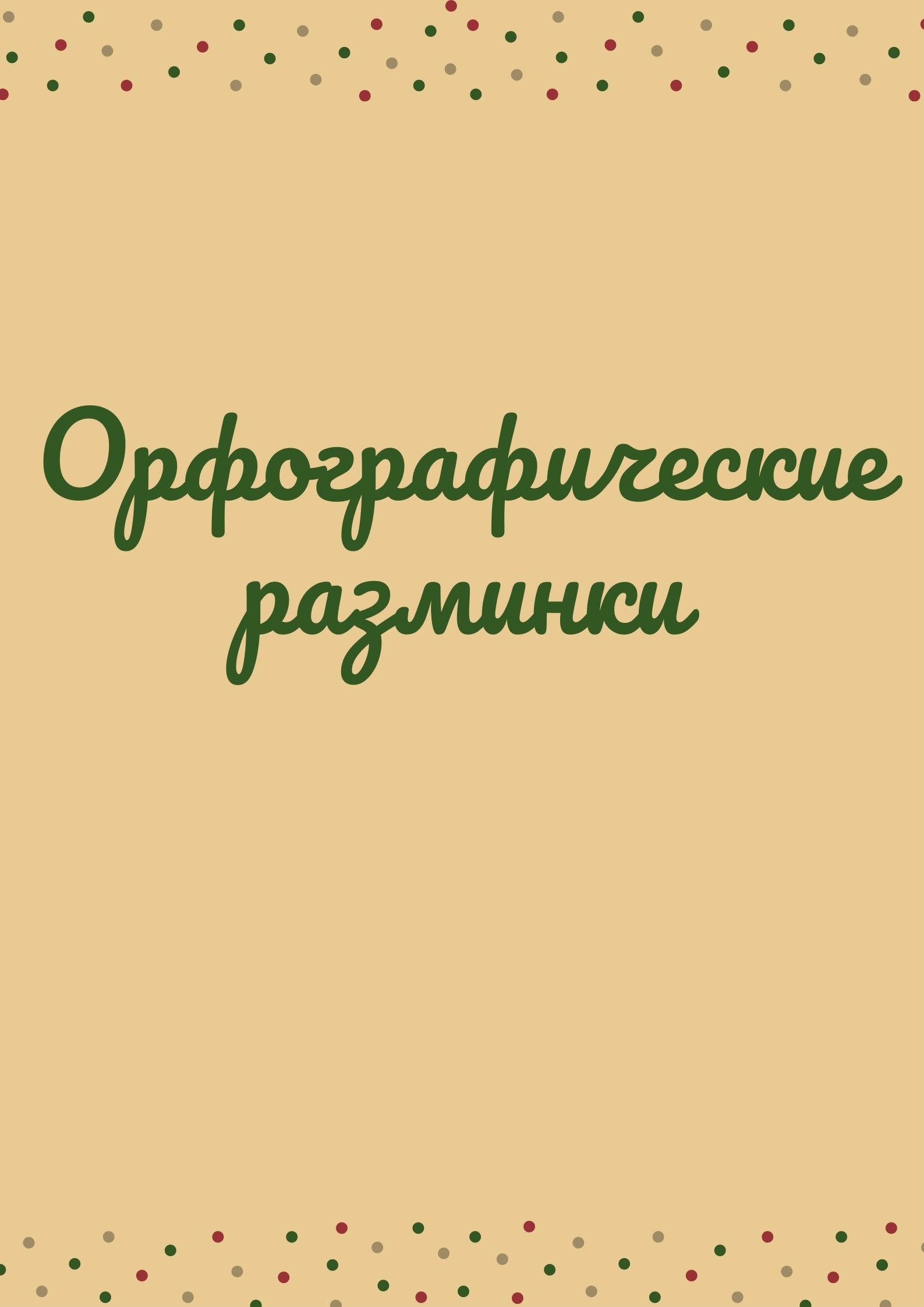 Орфографические разминки